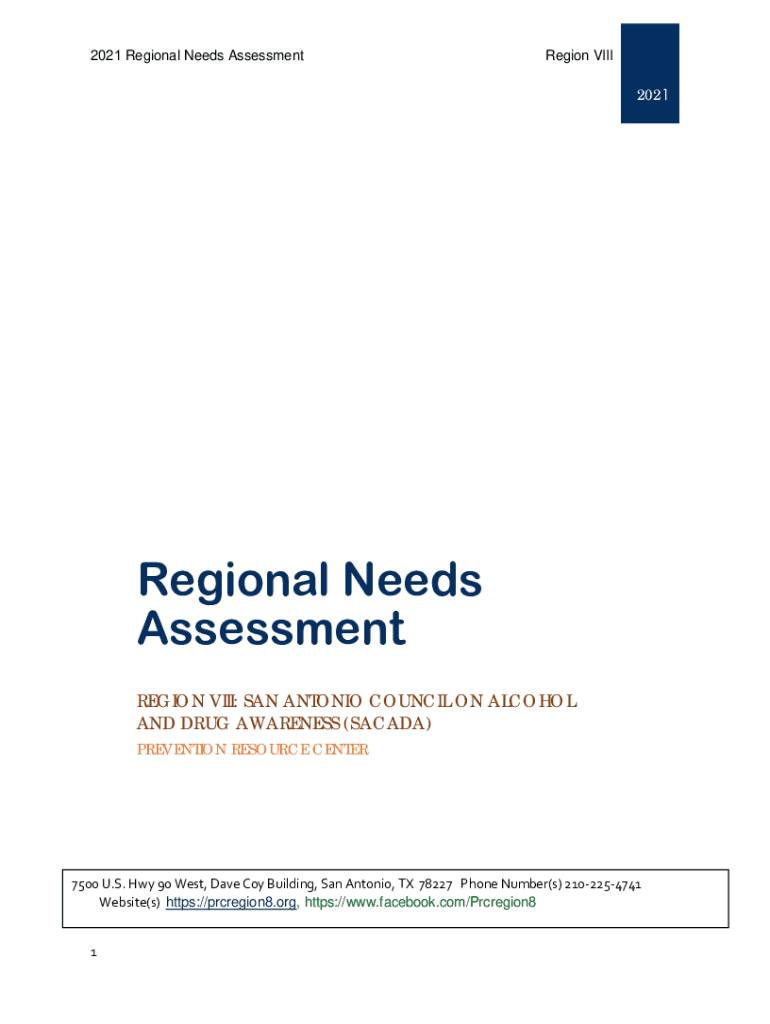 2021 Regional Needs Assessment

Region VIII

2021

Regional Needs Assessment

REGION VIII: SAN ANTONIO COUNCIL ON ALCOHOL AND DRUG AWARENESS (SACADA)

PREVENTION RESOURCE CENTER

7500 U.S. Hwy 90 West, Dave Coy Building, San Antonio, TX 78227 Phone Number(s) 210-225-4741
Website(s) https://prcregion8.org, https://www.facebook.com/Prcregion8

1